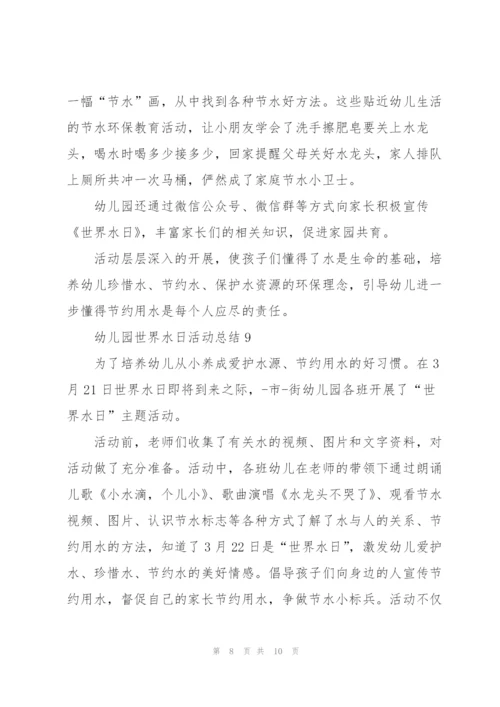 一幅“节水”画，从中找到各种节水好方法。这些贴近幼儿生活的节水环保教育活动，让小朋友学会了洗手擦肥皂要关上水龙头，喝水时喝多少接多少，回家提醒父母关好水龙头，家人排队上厕所共冲一次马桶，俨然成了家庭节水小卫士。

幼儿园还通过微信公众号、微信群等方式向家长积极宣传《世界水日》，丰富家长们的相关知识，促进家园共育。

活动层层深入的开展，使孩子们懂得了水是生命的基础，培养幼儿珍惜水、节约水、保护水资源的环保理念，引导幼儿进一步懂得节约用水是每个人应尽的责任。

幼儿园世界水日活动总结 9

为了培养幼儿从小养成爱护水源、节约用水的好习惯。在 3 月 21 日世界水日即将到来之际，-市-街幼儿园各班开展了“世界水日”主题活动。

活动前，老师们收集了有关水的视频、图片和文字资料，对活动做了充分准备。活动中，各班幼儿在老师的带领下通过朗诵儿歌《小水滴，个儿小》、歌曲演唱《水龙头不哭了》、观看节水视频、图片、认识节水标志等各种方式了解了水与人的关系、节约用水的方法，知道了 3 月 22 日是“世界水日”，激发幼儿爱护水、珍惜水、节约水的美好情感。倡导孩子们向身边的人宣传节约用水，督促自己的家长节约用水，争做节水小标兵。活动不仅

第 8 页 共 10 页